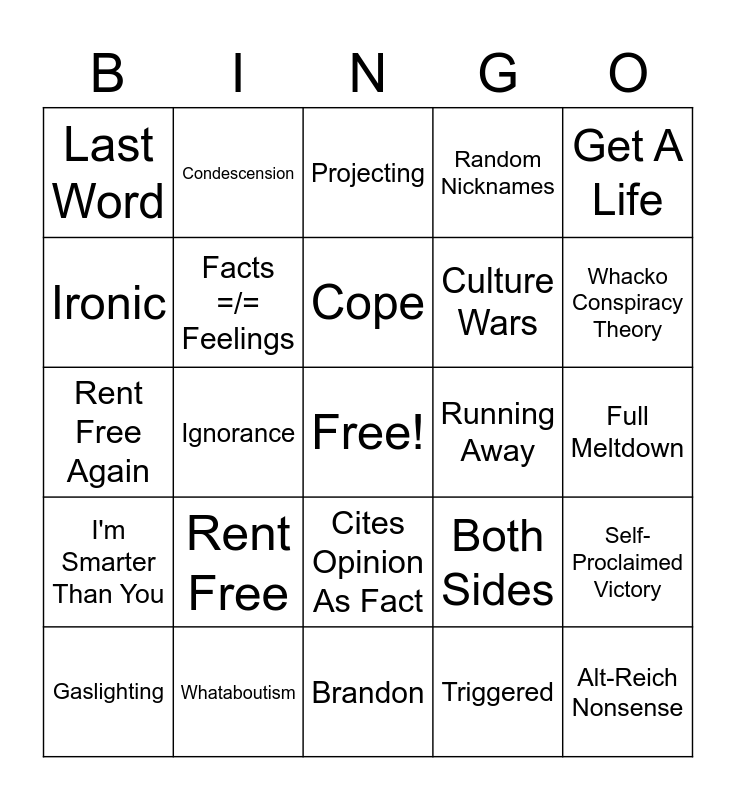 | B | I | N | G | O |
|---|---|---|---|---|
| Last Word | Condescension | Projecting | Random Nicknames | Get A Life |
| Ironic | Facts =/= Feelings | Cope | Culture Wars | Whacko Conspiracy Theory |
| Rent Free Again | Ignorance | Free! | Running Away | Full Meltdown |
| I'm Smarter Than You | Rent Free | Cites Opinion As Fact | Both Sides | Self-Proclaimed Victory |
| Gaslighting | Whataboutism | Brandon | Triggered | Alt-Reich Nonsense |